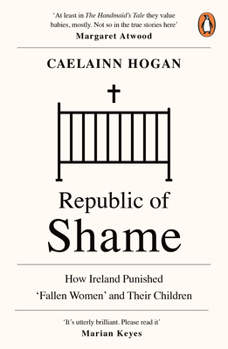 'At least in The Handmaid's Tale they value babies, mostly. Not so in the true stories here'
Margaret Atwood

CAELAINN HOGAN

Republic of
Shame

How Ireland Punished
'Fallen Women' and Their Children

'It's utterly brilliant. Please read it'
Marian Keyes